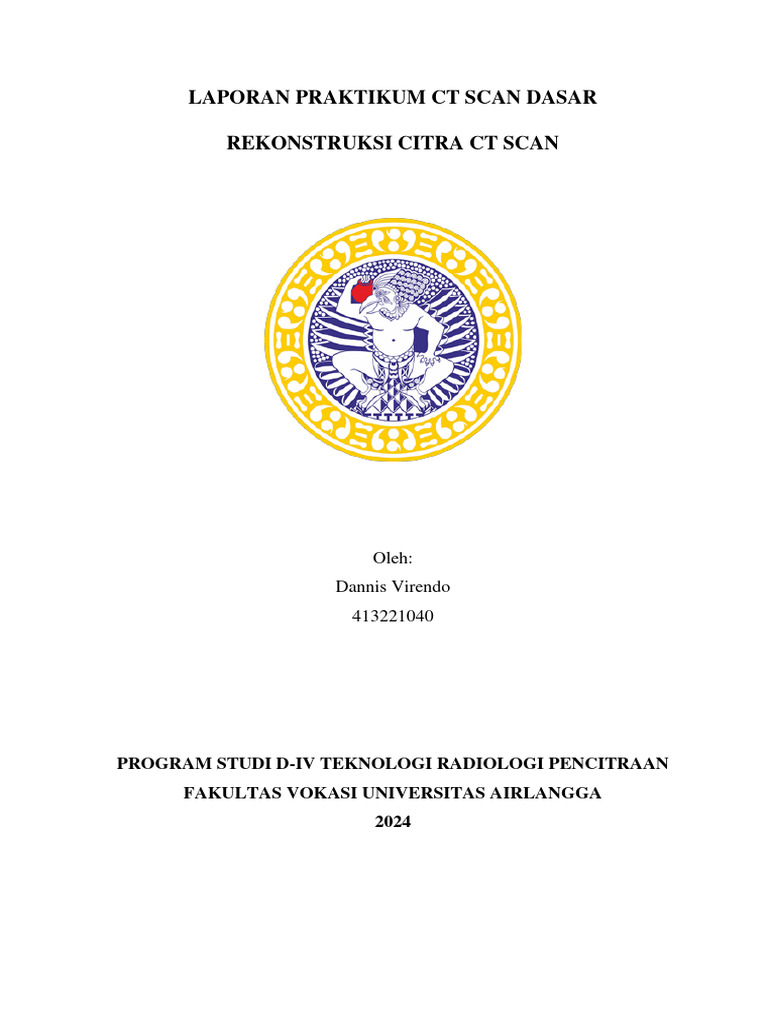 LAPORAN PRAKTIKUM CT SCAN DASAR

REKONSTRUKSI CITRA CT SCAN

Oleh:
Dannis Virendo
413221040

PROGRAM STUDI D-IV TEKNOLOGI RADIOLOGI PENCITRAAN
FAKULTAS VOKASI UNIVERSITAS AIRLANGGA
2024